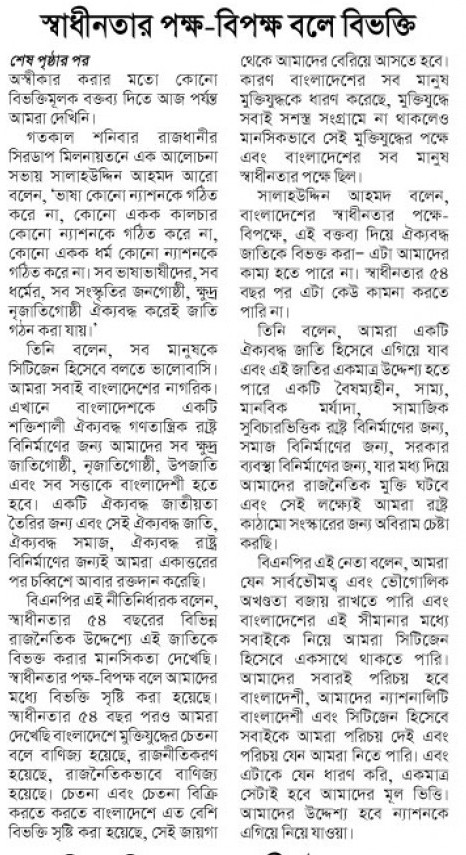 স্বাধীনতার পক্ষ-বিপক্ষ বলে বিভক্তি

শেষ পৃষ্ঠার পর

অস্বীকার করার মতো কোনো বিভক্তিমূলক বক্তব্য দিতে আজ পর্যন্ত আমরা দেখিনি।

গতকাল শনিবার রাজধানীর সিরডাপ মিলনায়তনে এক আলোচনা সভায় সালাহউদ্দিন আহমদ আরো বলেন, 'ভাষা কোনো ন্যাশনকে গঠিত করে না, কোনো একক কালচার কোনো ন্যাশনকে গঠিত করে না, কোনো একক ধর্ম কোনো ন্যাশনকে গঠিত করে না। সব ভাষাভাষীদের, সব ধর্মের, সব সংস্কৃতির জনগোষ্ঠী, ক্ষুদ্র নৃজাতিগোষ্ঠী ঐক্যবদ্ধ করেই জাতি গঠন করা যায়।'

তিনি বলেন, সব মানুষকে সিটিজেন হিসেবে বলতে ভালোবাসি। আমরা সবাই বাংলাদেশের নাগরিক। এখানে বাংলাদেশকে একটি শক্তিশালী ঐক্যবদ্ধ গণতান্ত্রিক রাষ্ট্র বিনির্মাণের জন্য আমাদের সব ক্ষুদ্র জাতিগোষ্ঠী, নৃজাতিগোষ্ঠী, উপজাতি এবং সব সত্তাকে বাংলাদেশী হতে হবে। একটি ঐক্যবদ্ধ জাতীয়তা তৈরির জন্য এবং সেই ঐক্যবদ্ধ জাতি, ঐক্যবদ্ধ সমাজ, ঐক্যবদ্ধ রাষ্ট্র বিনির্মাণের জন্যই আমরা একাত্তরের পর চব্বিশে আবার রক্তদান করেছি।

বিএনপির এই নীতিনির্ধারক বলেন, স্বাধীনতার ৫৪ বছরের বিভিন্ন রাজনৈতিক উদ্দেশ্যে এই জাতিকে বিভক্ত করার মানসিকতা দেখেছি। স্বাধীনতার পক্ষ-বিপক্ষ বলে আমাদের মধ্যে বিভক্তি সৃষ্টি করা হয়েছে। স্বাধীনতার ৫৪ বছর পরও আমরা দেখেছি বাংলাদেশে মুক্তিযুদ্ধের চেতনা বলে বাণিজ্য হয়েছে, রাজনীতিকরণ হয়েছে, রাজনৈতিকভাবে বাণিজ্য হয়েছে। চেতনা এবং চেতনা বিক্রি করতে করতে বাংলাদেশে এত বেশি বিভক্তি সৃষ্টি করা হয়েছে, সেই জায়গা থেকে আমাদের বেরিয়ে আসতে হবে। কারণ বাংলাদেশের সব মানুষ মুক্তিযুদ্ধকে ধারণ করেছে, মুক্তিযুদ্ধে সবাই সশস্ত্র সংগ্রামে না থাকলেও মানসিকভাবে সেই মুক্তিযুদ্ধের পক্ষে এবং বাংলাদেশের সব মানুষ স্বাধীনতার পক্ষে ছিল।

সালাহউদ্দিন আহমদ বলেন, বাংলাদেশের স্বাধীনতার পক্ষে-বিপক্ষে, এই বক্তব্য দিয়ে ঐক্যবদ্ধ জাতিকে বিভক্ত করা– এটা আমাদের কাম্য হতে পারে না। স্বাধীনতার ৫৪ বছর পর এটা কেউ কামনা করতে পারি না।

তিনি বলেন, আমরা একটি ঐক্যবদ্ধ জাতি হিসেবে এগিয়ে যাব এবং এই জাতির একমাত্র উদ্দেশ্য হতে পারে একটি বৈষম্যহীন, সাম্য, মানবিক মর্যাদা, সামাজিক সুবিচারভিত্তিক রাষ্ট্র বিনির্মাণের জন্য, সমাজ বিনির্মাণের জন্য, সরকার ব্যবস্থা বিনির্মাণের জন্য, যার মধ্য দিয়ে আমাদের রাজনৈতিক মুক্তি ঘটবে এবং সেই লক্ষ্যেই আমরা রাষ্ট্র কাঠামো সংস্কারের জন্য অবিরাম চেষ্টা করছি।

বিএনপির এই নেতা বলেন, আমরা যেন সার্বভৌমত্ব এবং ভৌগোলিক অখণ্ডতা বজায় রাখতে পারি এবং বাংলাদেশের এই সীমানার মধ্যে সবাইকে নিয়ে আমরা সিটিজেন হিসেবে একসাথে থাকতে পারি। আমাদের সবারই পরিচয় হবে বাংলাদেশী, আমাদের ন্যাশনালিটি বাংলাদেশী এবং সিটিজেন হিসেবে সবাইকে আমরা পরিচয় দেই এবং পরিচয় যেন আমরা নিতে পারি। এবং এটাকে যেন ধারণ করি, একমাত্র সেটাই হবে আমাদের মূল ভিত্তি। আমাদের উদ্দেশ্য হবে ন্যাশনকে এগিয়ে নিয়ে যাওয়া।